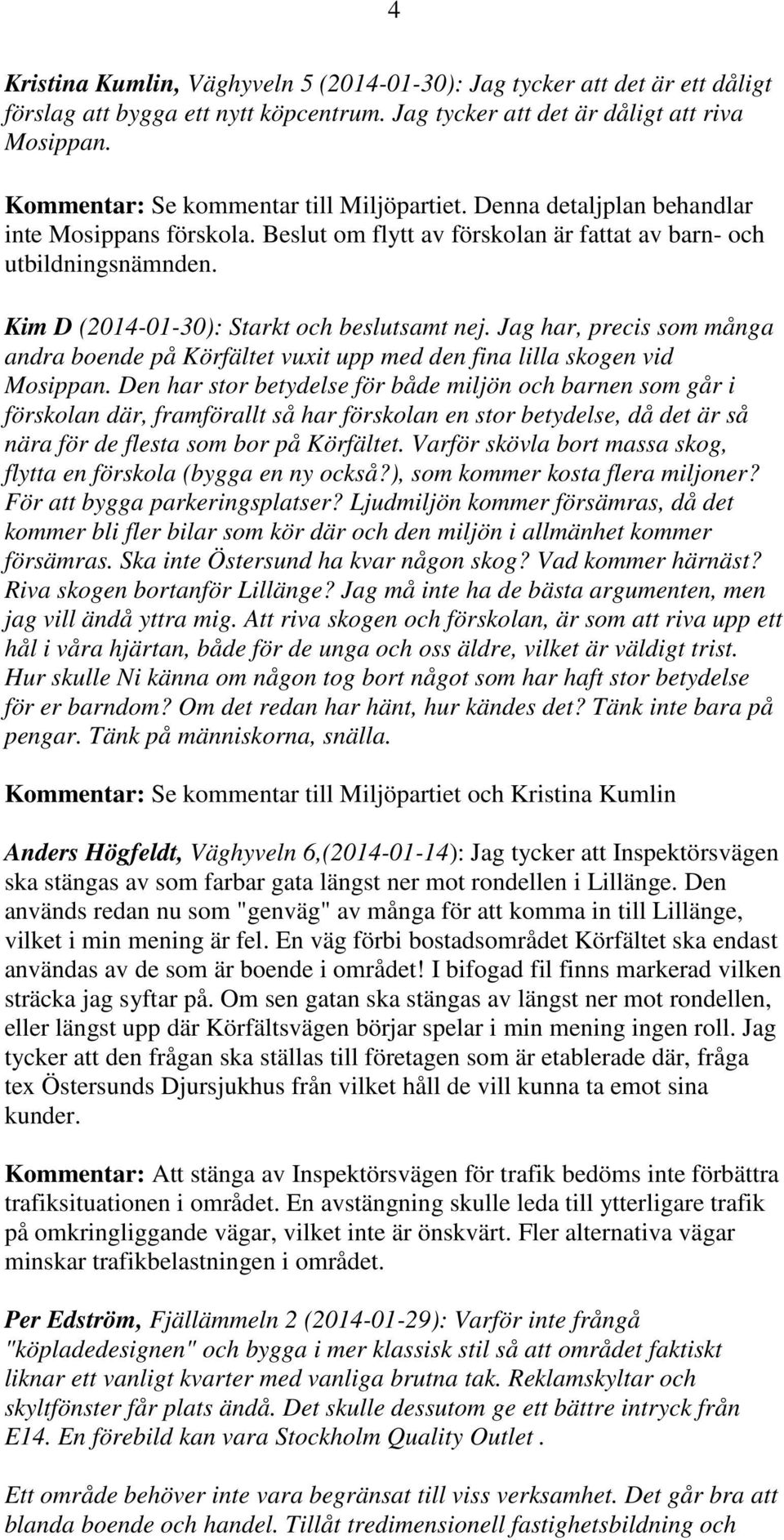 4

Kristina Kumlin, Väghyveln 5 (2014-01-30): Jag tycker att det är ett dåligt förslag att bygga ett nytt köpcentrum. Jag tycker att det är dåligt att riva Mosippan.

Kommentar: Se kommentar till Miljöpartiet. Denna detaljplan behandlar inte Mosippans förskola. Beslut om flytt av förskolan är fattat av barn- och utbildningsnämnden.

Kim D (2014-01-30): Starkt och beslutsamt nej. Jag har, precis som många andra boende på Körfältet vuxit upp med den fina lilla skogen vid Mosippan. Den har stor betydelse för både miljön och barnen som går i förskolan där, framförallt så har förskolan en stor betydelse, då det är så nära för de flesta som bor på Körfältet. Varför skövla bort massa skog, flytta en förskola (bygga en ny också?), som kommer kosta flera miljoner? För att bygga parkeringsplatser? Ljudmiljön kommer försämras, då det kommer bli fler bilar som kör där och den miljön i allmänhet kommer försämras. Ska inte Östersund ha kvar någon skog? Vad kommer härnäst? Riva skogen bortanför Lillänge? Jag må inte ha de bästa argumenten, men jag vill ändå yttra mig. Att riva skogen och förskolan, är som att riva upp ett hål i våra hjärtan, både för de unga och oss äldre, vilket är väldigt trist. Hur skulle Ni känna om någon tog bort något som har haft stor betydelse för er barndom? Om det redan har hänt, hur kändes det? Tänk inte bara på pengar. Tänk på människorna, snälla.

Kommentar: Se kommentar till Miljöpartiet och Kristina Kumlin

Anders Högfeldt, Väghyveln 6,(2014-01-14): Jag tycker att Inspektörsvägen ska stängas av som farbar gata längst ner mot rondellen i Lillänge. Den används redan nu som "genväg" av många för att komma in till Lillänge, vilket i min mening är fel. En väg förbi bostadsområdet Körfältet ska endast användas av de som är boende i området! I bifogad fil finns markerad vilken sträcka jag syftar på. Om sen gatan ska stängas av längst ner mot rondellen, eller längst upp där Körfältsvägen börjar spelar i min mening ingen roll. Jag tycker att den frågan ska ställas till företagen som är etablerade där, fråga tex Östersunds Djursjukhus från vilket håll de vill kunna ta emot sina kunder.

Kommentar: Att stänga av Inspektörsvägen för trafik bedöms inte förbättra trafiksituationen i området. En avstängning skulle leda till ytterligare trafik på omkringliggande vägar, vilket inte är önskvärt. Fler alternativa vägar minskar trafikbelastningen i området.

Per Edström, Fjällämmeln 2 (2014-01-29): Varför inte frångå "köpladedesignen" och bygga i mer klassisk stil så att området faktiskt liknar ett vanligt kvarter med vanliga brutna tak. Reklamskyltar och skyltfönster får plats ändå. Det skulle dessutom ge ett bättre intryck från E14. En förebild kan vara Stockholm Quality Outlet .

Ett område behöver inte vara begränsat till viss verksamhet. Det går bra att blanda boende och handel. Tillåt tredimensionell fastighetsbildning och